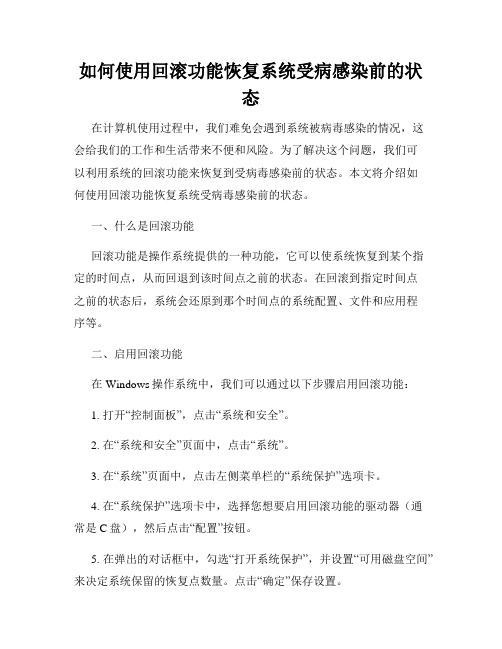 如何使用回滚功能恢复系统受病感染前的状态

在计算机使用过程中，我们难免会遇到系统被病毒感染的情况，这会给我们的工作和生活带来不便和风险。为了解决这个问题，我们可以利用系统的回滚功能来恢复到受病毒感染前的状态。本文将介绍如何使用回滚功能恢复系统受病毒感染前的状态。

一、什么是回滚功能

回滚功能是操作系统提供的一种功能，它可以使系统恢复到某个指定的时间点，从而回退到该时间点之前的状态。在回滚到指定时间点之前的状态后，系统会还原到那个时间点的系统配置、文件和应用程序等。

二、启用回滚功能

在 Windows 操作系统中，我们可以通过以下步骤启用回滚功能：

1. 打开“控制面板”，点击“系统和安全”。

2. 在“系统和安全”页面中，点击“系统”。

3. 在“系统”页面中，点击左侧菜单栏的“系统保护”选项卡。

4. 在“系统保护”选项卡中，选择您想要启用回滚功能的驱动器（通常是 C 盘），然后点击“配置”按钮。

5. 在弹出的对话框中，勾选“打开系统保护”，并设置“可用磁盘空间”来决定系统保留的恢复点数量。点击“确定”保存设置。